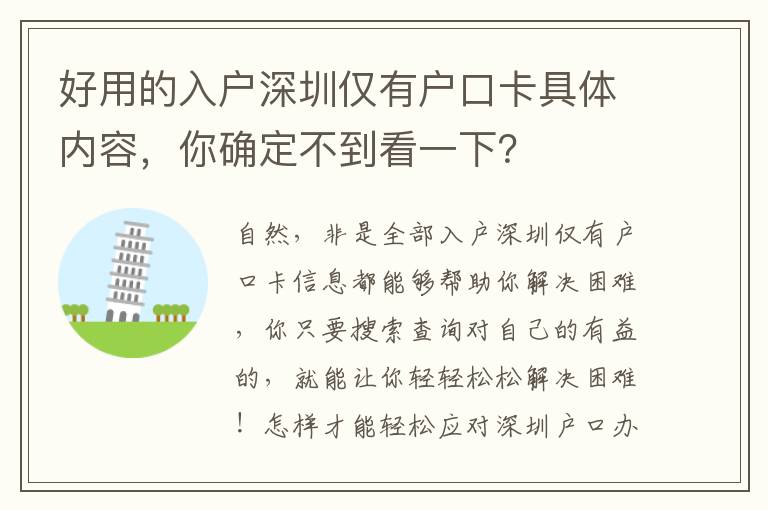 好用的入户深圳仅有户口卡具体内容，你确定不到看一下？

自然，非是全部入户深圳仅有户口卡信息都能够帮助你解决困难，你只要搜索查询对自己的有益的，就能让你轻轻松松解决困难！怎样才能轻松应对深圳户口办